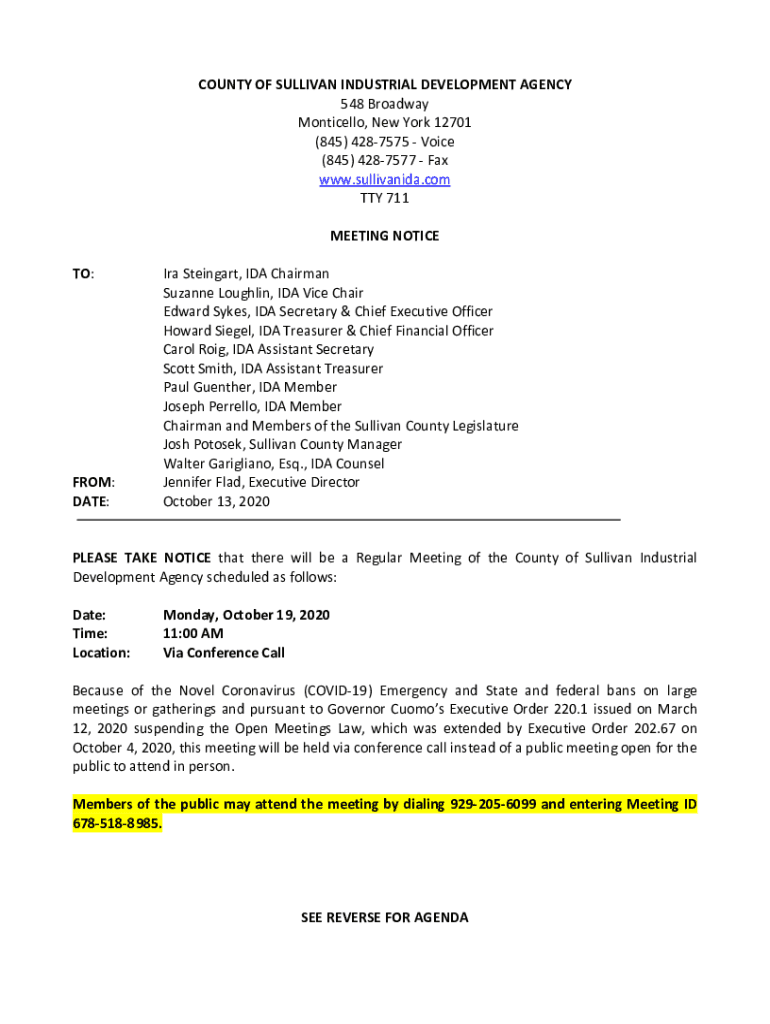 COUNTY OF SULLIVAN INDUSTRIAL DEVELOPMENT AGENCY
548 Broadway
Monticello, New York 12701
(845) 428-7575 - Voice
(845) 428-7577 - Fax
www.sullivanida.com
TTY 711

MEETING NOTICE

TO: Ira Steingart, IDA Chairman
Suzanne Loughlin, IDA Vice Chair
Edward Sykes, IDA Secretary & Chief Executive Officer
Howard Siegel, IDA Treasurer & Chief Financial Officer
Carol Roig, IDA Assistant Secretary
Scott Smith, IDA Assistant Treasurer
Paul Guenther, IDA Member
Joseph Perrello, IDA Member
Chairman and Members of the Sullivan County Legislature
Josh Potosek, Sullivan County Manager
Walter Garigliano, Esq., IDA Counsel
FROM: Jennifer Flad, Executive Director
DATE: October 13, 2020

PLEASE TAKE NOTICE that there will be a Regular Meeting of the County of Sullivan Industrial Development Agency scheduled as follows:

Date: Monday, October 19, 2020
Time: 11:00 AM
Location: Via Conference Call

Because of the Novel Coronavirus (COVID-19) Emergency and State and federal bans on large meetings or gatherings and pursuant to Governor Cuomo's Executive Order 220.1 issued on March 12, 2020 suspending the Open Meetings Law, which was extended by Executive Order 202.67 on October 4, 2020, this meeting will be held via conference call instead of a public meeting open for the public to attend in person.

Members of the public may attend the meeting by dialing 929-205-6099 and entering Meeting ID 678-518-8985.

SEE REVERSE FOR AGENDA